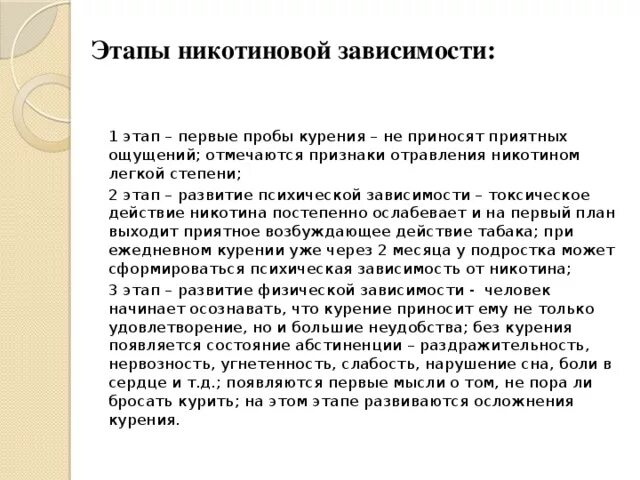 Этапы никотиновой зависимости:

1 этап – первые пробы курения – не приносят приятных ощущений; отмечаются признаки отравления никотином легкой степени;

2 этап – развитие психической зависимости – токсическое действие никотина постепенно ослабевает и на первый план выходит приятное возбуждающее действие табака; при ежедневном курении уже через 2 месяца у подростка может сформироваться психическая зависимость от никотина;

3 этап – развитие физической зависимости - человек начинает осознавать, что курение приносит ему не только удовлетворение, но и большие неудобства; без курения появляется состояние абстиненции – раздражительность, нервозность, угнетенность, слабость, нарушение сна, боли в сердце и т.д.; появляются первые мысли о том, не пора ли бросать курить; на этом этапе развиваются осложнения курения.